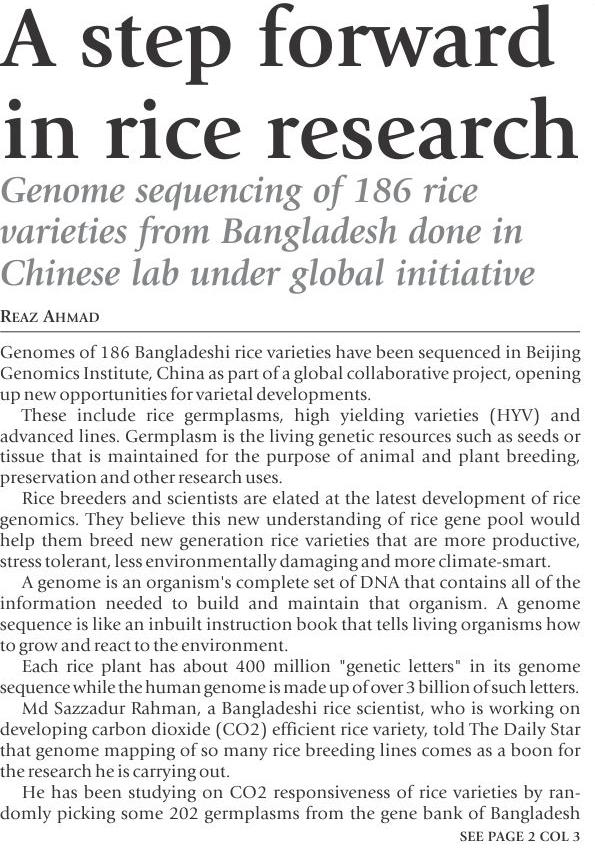 A step forward in rice research

Genome sequencing of 186 rice varieties from Bangladesh done in Chinese lab under global initiative

REAZ AHMAD

Genomes of 186 Bangladeshi rice varieties have been sequenced in Beijing Genomics Institute, China as part of a global collaborative project, opening up new opportunities for varietal developments.

These include rice germplasms, high yielding varieties (HYV) and advanced lines. Germplasm is the living genetic resources such as seeds or tissue that is maintained for the purpose of animal and plant breeding, preservation and other research uses.

Rice breeders and scientists are elated at the latest development of rice genomics. They believe this new understanding of rice gene pool would help them breed new generation rice varieties that are more productive, stress tolerant, less environmentally damaging and more climate-smart.

A genome is an organism's complete set of DNA that contains all of the information needed to build and maintain that organism. A genome sequence is like an inbuilt instruction book that tells living organisms how to grow and react to the environment.

Each rice plant has about 400 million "genetic letters" in its genome sequence while the human genome is made up of over 3 billion of such letters.

Md Sazzadur Rahman, a Bangladeshi rice scientist, who is working on developing carbon dioxide (CO2) efficient rice variety, told The Daily Star that genome mapping of so many rice breeding lines comes as a boon for the research he is carrying out.

He has been studying on CO2 responsiveness of rice varieties by randomly picking some 202 germplasms from the gene bank of Bangladesh

SEE PAGE 2 COL 3